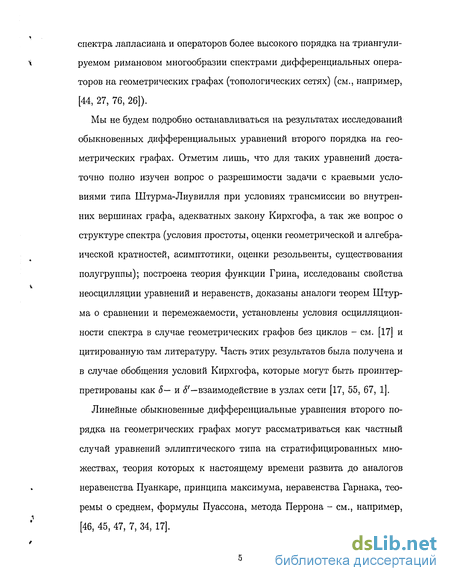 спектра лапласиана и операторов более высокого порядка на триангулируемом римановом многообразии спектрами дифференциальных операторов на геометрических графах (топологических сетях) (см., например, [44, 27, 76, 26]).

Мы не будем подробно останавливаться на результатах исследований обыкновенных дифференциальных уравнений второго порядка на геометрических графах. Отметим лишь, что для таких уравнений достаточно полно изучен вопрос о разрешимости задачи с краевыми условиями типа Штурма-Лиувилля при условиях трансмиссии во внутренних вершинах графа, адекватных закону Кирхгофа, а так же вопрос о структуре спектра (условия простоты, оценки геометрической и алгебраической кратностей, асимптотики, оценки резольвенты, существования полугруппы); построена теория функции Грина, исследованы свойства неосцилляции уравнений и неравенств, доказаны аналоги теорем Штурма о сравнении и перемежаемости, установлены условия осцилляционности спектра в случае геометрических графов без циклов – см. [17] и цитированную там литературу. Часть этих результатов была получена и в случае обобщения условий Кирхгофа, которые могут быть проинтерпретированы как $\delta-$ и $\delta'-$взаимодействие в узлах сети [17, 55, 67, 1].

Линейные обыкновенные дифференциальные уравнения второго порядка на геометрических графах могут рассматриваться как частный случай уравнений эллиптического типа на стратифицированных множествах, теория которых к настоящему времени развита до аналогов неравенства Пуанкаре, принципа максимума, неравенства Гарнака, теоремы о среднем, формулы Пуассона, метода Перрона – см., например, [46, 45, 47, 7, 34, 17].

5

dsLib.net
библиотека диссертаций